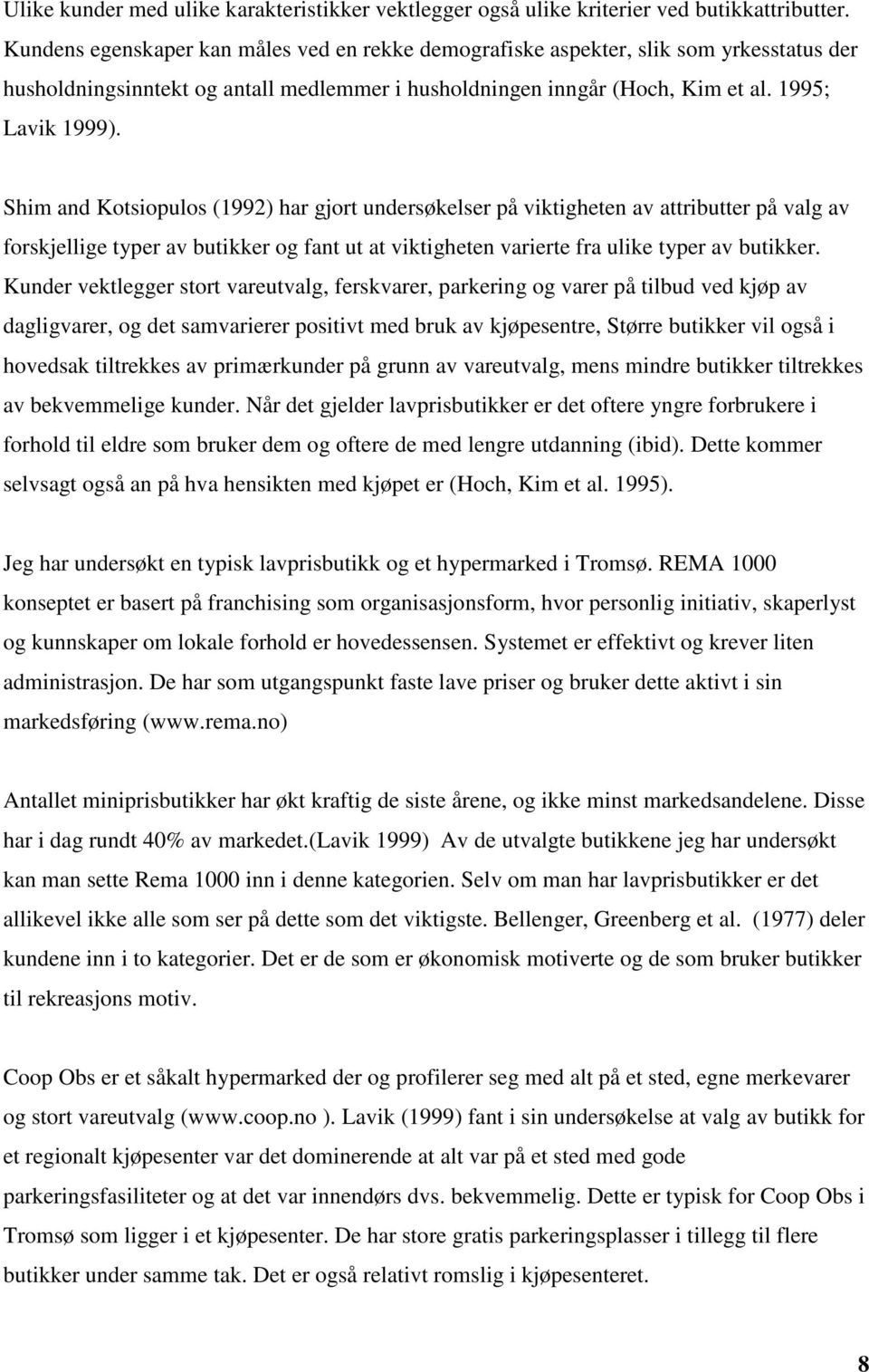 Ulike kunder med ulike karakteristikker vektlegger også ulike kriterier ved butikkattributter. Kundens egenskaper kan måles ved en rekke demografiske aspekter, slik som yrkesstatus der husholdningsinntekt og antall medlemmer i husholdningen inngår (Hoch, Kim et al. 1995; Lavik 1999).

Shim and Kotsiopulos (1992) har gjort undersøkelser på viktigheten av attributter på valg av forskjellige typer av butikker og fant ut at viktigheten varierte fra ulike typer av butikker. Kunder vektlegger stort vareutvalg, ferskvarer, parkering og varer på tilbud ved kjøp av dagligvarer, og det samvarierer positivt med bruk av kjøpesentre, Større butikker vil også i hovedsak tiltrekkes av primærkunder på grunn av vareutvalg, mens mindre butikker tiltrekkes av bekvemmelige kunder. Når det gjelder lavprisbutikker er det oftere yngre forbrukere i forhold til eldre som bruker dem og oftere de med lengre utdanning (ibid). Dette kommer selvsagt også an på hva hensikten med kjøpet er (Hoch, Kim et al. 1995).

Jeg har undersøkt en typisk lavprisbutikk og et hypermarked i Tromsø. REMA 1000 konseptet er basert på franchising som organisasjonsform, hvor personlig initiativ, skaperlyst og kunnskaper om lokale forhold er hovedessensen. Systemet er effektivt og krever liten administrasjon. De har som utgangspunkt faste lave priser og bruker dette aktivt i sin markedsføring (www.rema.no)

Antallet miniprisbutikker har økt kraftig de siste årene, og ikke minst markedsandelene. Disse har i dag rundt 40% av markedet.(Lavik 1999) Av de utvalgte butikkene jeg har undersøkt kan man sette Rema 1000 inn i denne kategorien. Selv om man har lavprisbutikker er det allikevel ikke alle som ser på dette som det viktigste. Bellenger, Greenberg et al. (1977) deler kundene inn i to kategorier. Det er de som er økonomisk motiverte og de som bruker butikker til rekreasjons motiv.

Coop Obs er et såkalt hypermarked der og profilerer seg med alt på et sted, egne merkevarer og stort vareutvalg (www.coop.no ). Lavik (1999) fant i sin undersøkelse at valg av butikk for et regionalt kjøpesenter var det dominerende at alt var på et sted med gode parkeringsfasiliteter og at det var innendørs dvs. bekvemmelig. Dette er typisk for Coop Obs i Tromsø som ligger i et kjøpesenter. De har store gratis parkeringsplasser i tillegg til flere butikker under samme tak. Det er også relativt romslig i kjøpesenteret.

8